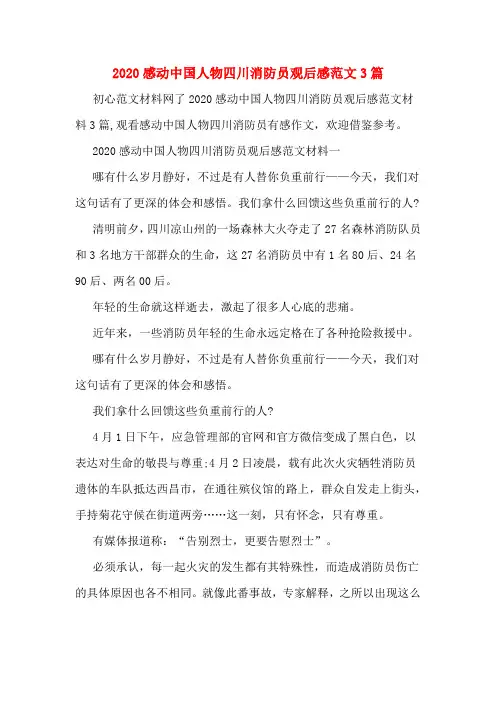 2020感动中国人物四川消防员观后感范文3篇

初心范文材料网了2020感动中国人物四川消防员观后感范文材料3篇,观看感动中国人物四川消防员有感作文，欢迎借鉴参考。

2020感动中国人物四川消防员观后感范文材料一

哪有什么岁月静好，不过是有人替你负重前行——今天，我们对这句话有了更深的体会和感悟。我们拿什么回馈这些负重前行的人?

清明前夕，四川凉山州的一场森林大火夺走了27名森林消防队员和3名地方干部群众的生命，这27名消防员中有1名80后、24名90后、两名00后。

年轻的生命就这样逝去，激起了很多人心底的悲痛。

近年来，一些消防员年轻的生命永远定格在了各种抢险救援中。

哪有什么岁月静好，不过是有人替你负重前行——今天，我们对这句话有了更深的体会和感悟。

我们拿什么回馈这些负重前行的人?

4月1日下午，应急管理部的官网和官方微信变成了黑白色，以表达对生命的敬畏与尊重;4月2日凌晨，载有此次火灾牺牲消防员遗体的车队抵达西昌市，在通往殡仪馆的路上，群众自发走上街头，手持菊花守候在街道两旁……这一刻，只有怀念，只有尊重。

有媒体报道称：“告别烈士，更要告慰烈士”。

必须承认，每一起火灾的发生都有其特殊性，而造成消防员伤亡的具体原因也各不相同。就像此番事故，专家解释，之所以出现这么